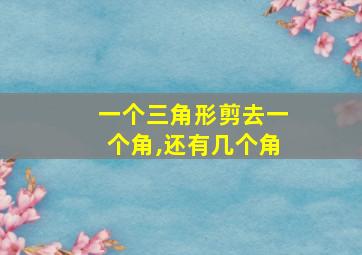 一个三角形剪去一个角,还有几个角